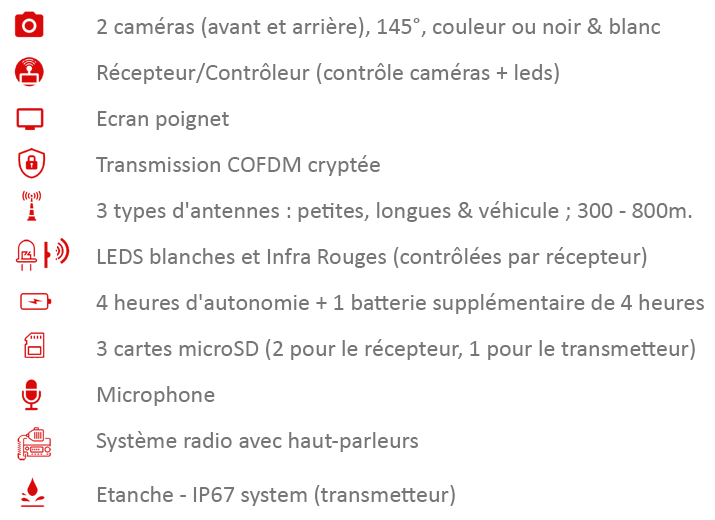 2 caméras (avant et arrière), 145°, couleur ou noir & blanc

Récepteur/Contrôleur (contrôle caméras + leds)

Ecran poignet

Transmission COFDM cryptée

3 types d'antennes : petites, longues & véhicule ; 300 - 800m.

LEDS blanches et Infra Rouges (contrôlées par récepteur)

4 heures d'autonomie + 1 batterie supplémentaire de 4 heures

3 cartes microSD (2 pour le récepteur, 1 pour le transmetteur)

Microphone

Système radio avec haut-parleurs

Etanche - IP67 system (transmetteur)